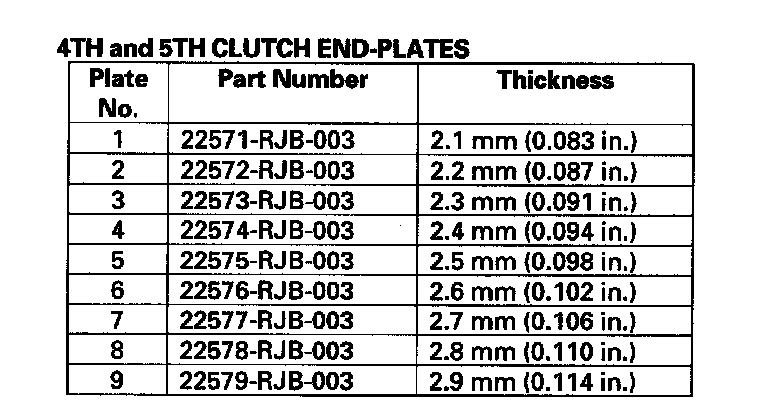 4TH and 5TH CLUTCH END-PLATES

| Plate No. | Part Number | Thickness |
|---|---|---|
| 1 | 22571-RJB-003 | 2.1 mm (0.083 in.) |
| 2 | 22572-RJB-003 | 2.2 mm (0.087 in.) |
| 3 | 22573-RJB-003 | 2.3 mm (0.091 in.) |
| 4 | 22574-RJB-003 | 2.4 mm (0.094 in.) |
| 5 | 22575-RJB-003 | 2.5 mm (0.098 in.) |
| 6 | 22576-RJB-003 | 2.6 mm (0.102 in.) |
| 7 | 22577-RJB-003 | 2.7 mm (0.106 in.) |
| 8 | 22578-RJB-003 | 2.8 mm (0.110 in.) |
| 9 | 22579-RJB-003 | 2.9 mm (0.114 in.) |